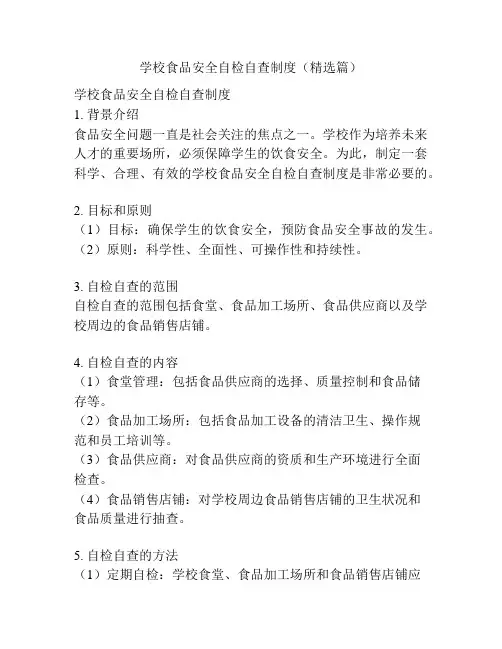 学校食品安全自检自查制度（精选篇）

学校食品安全自检自查制度
1. 背景介绍
食品安全问题一直是社会关注的焦点之一。学校作为培养未来人才的重要场所，必须保障学生的饮食安全。为此，制定一套科学、合理、有效的学校食品安全自检自查制度是非常必要的。

2. 目标和原则
（1）目标：确保学生的饮食安全，预防食品安全事故的发生。
（2）原则：科学性、全面性、可操作性和持续性。

3. 自检自查的范围
自检自查的范围包括食堂、食品加工场所、食品供应商以及学校周边的食品销售店铺。

4. 自检自查的内容
（1）食堂管理：包括食品供应商的选择、质量控制和食品储存等。
（2）食品加工场所：包括食品加工设备的清洁卫生、操作规范和员工培训等。
（3）食品供应商：对食品供应商的资质和生产环境进行全面检查。
（4）食品销售店铺：对学校周边食品销售店铺的卫生状况和食品质量进行抽查。

5. 自检自查的方法
（1）定期自检：学校食堂、食品加工场所和食品销售店铺应